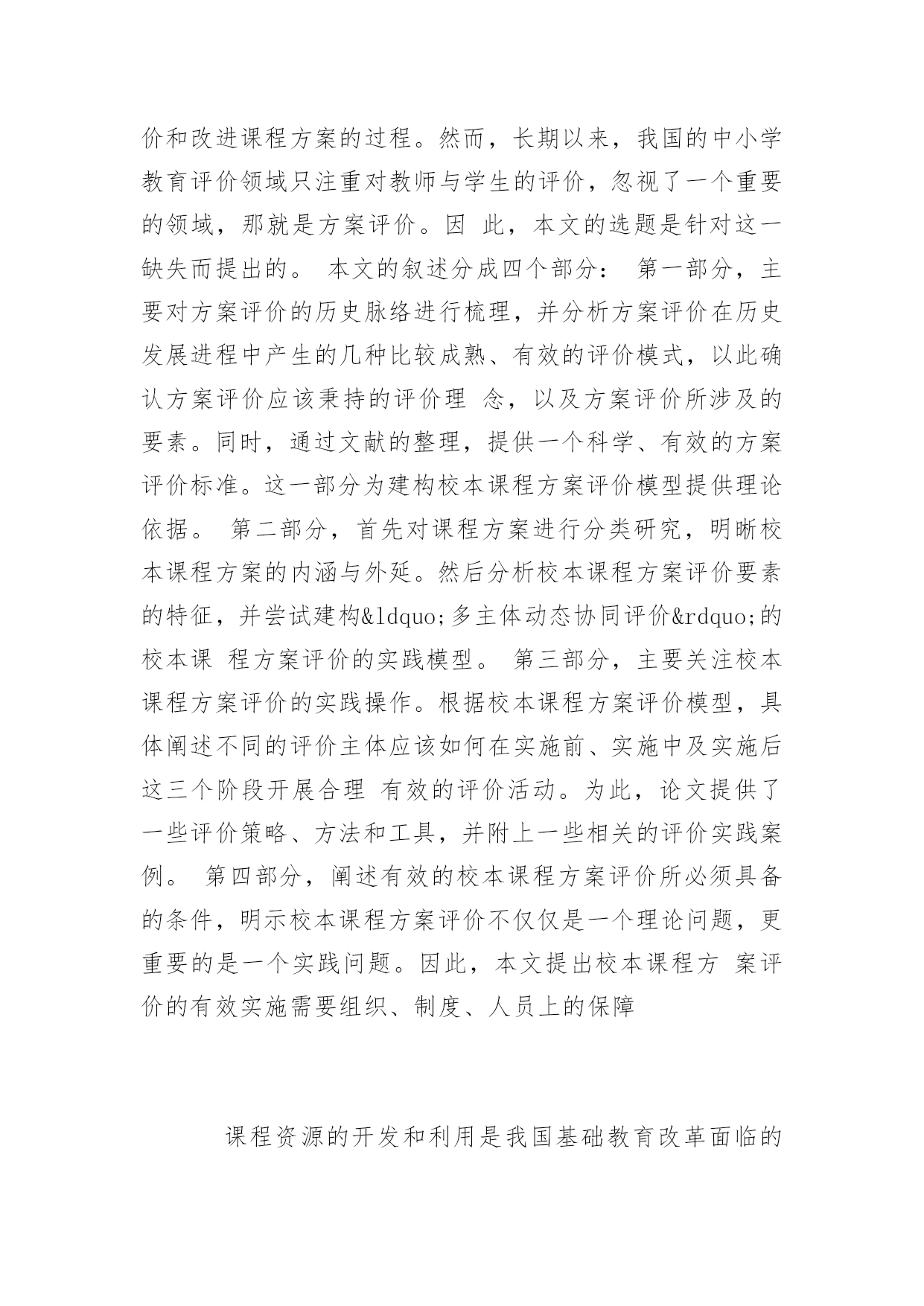 价和改进课程方案的过程。然而，长期以来，我国的中小学教育评价领域只注重对教师与学生的评价，忽视了一个重要的领域，那就是方案评价。因 此，本文的选题是针对这一缺失而提出的。 本文的叙述分成四个部分： 第一部分，主要对方案评价的历史脉络进行梳理，并分析方案评价在历史发展进程中产生的几种比较成熟、有效的评价模式，以此确认方案评价应该秉持的评价理 念，以及方案评价所涉及的要素。同时，通过文献的整理，提供一个科学、有效的方案评价标准。这一部分为建构校本课程方案评价模型提供理论依据。 第二部分，首先对课程方案进行分类研究，明晰校本课程方案的内涵与外延。然后分析校本课程方案评价要素的特征，并尝试建构&ldquo;多主体动态协同评价&rdquo;的校本课 程方案评价的实践模型。 第三部分，主要关注校本课程方案评价的实践操作。根据校本课程方案评价模型，具体阐述不同的评价主体应该如何在实施前、实施中及实施后这三个阶段开展合理 有效的评价活动。为此，论文提供了一些评价策略、方法和工具，并附上一些相关的评价实践案例。 第四部分，阐述有效的校本课程方案评价所必须具备的条件，明示校本课程方案评价不仅仅是一个理论问题，更重要的是一个实践问题。因此，本文提出校本课程方 案评价的有效实施需要组织、制度、人员上的保障

课程资源的开发和利用是我国基础教育改革面临的